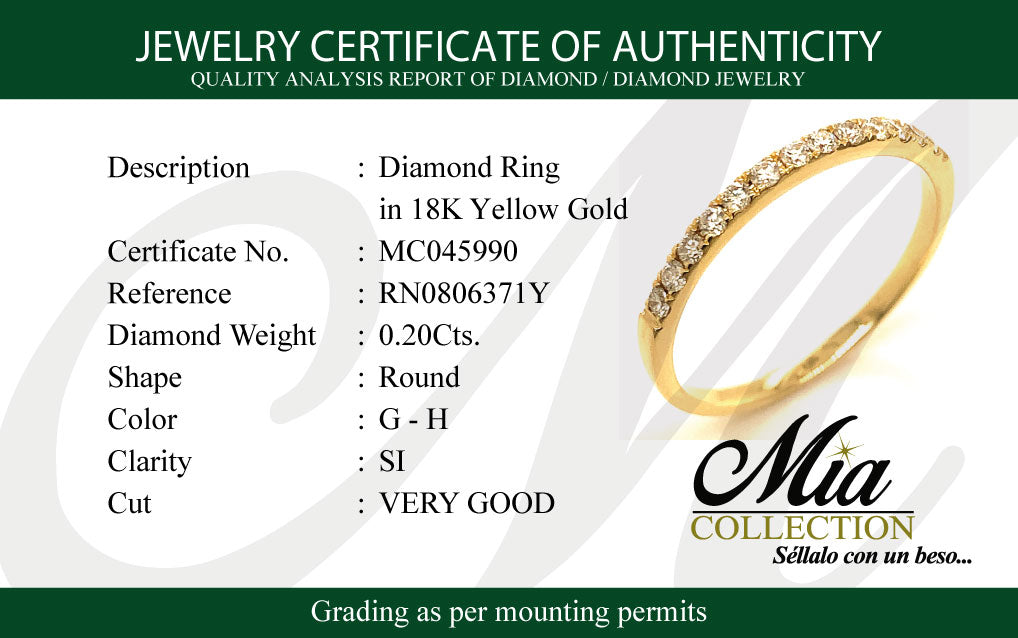 JEWELRY CERTIFICATE OF AUTHENTICITY
QUALITY ANALYSIS REPORT OF DIAMOND / DIAMOND JEWELRY

Description : Diamond Ring in 18K Yellow Gold
Certificate No. : MC045990
Reference : RN0806371Y
Diamond Weight : 0.20Cts.
Shape : Round
Color : G - H
Clarity : SI
Cut : VERY GOOD

Mia
COLLECTION
Séllalo con un beso...

Grading as per mounting permits